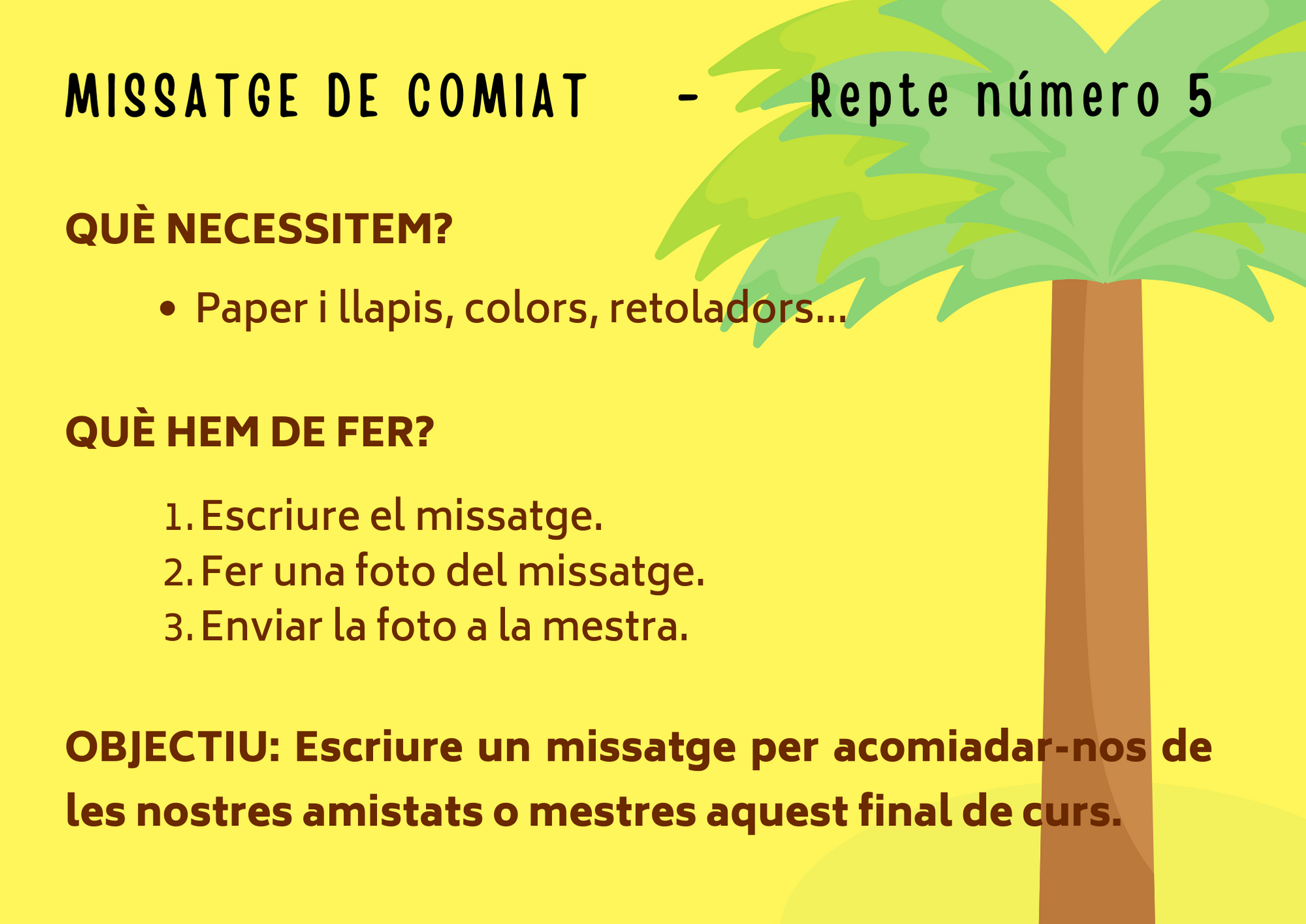 MISSATGE DE COMIAT - Repte número 5

QUÈ NECESSITEM?

• Paper i llapis, colors, retoladors...

QUÈ HEM DE FER?

1. Escriure el missatge.
2. Fer una foto del missatge.
3. Enviar la foto a la mestra.

OBJECTIU: Escriure un missatge per acomiadar-nos de les nostres amistats o mestres aquest final de curs.